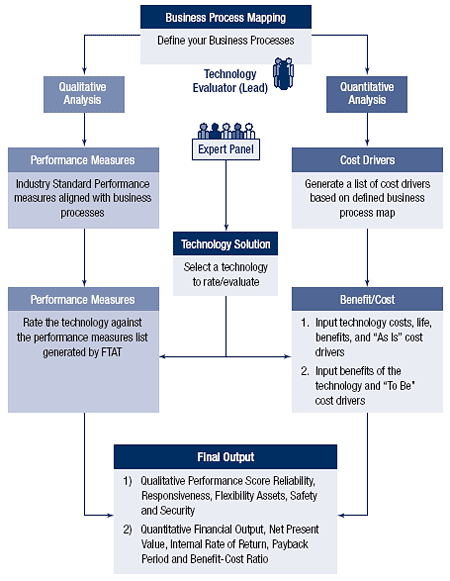 Business Process Mapping

Define your Business Processes

Technology Evaluator (Lead)

Qualitative Analysis

Quantitative Analysis

Expert Panel

Performance Measures

Industry Standard Performance measures aligned with business processes

Cost Drivers

Generate a list of cost drivers based on defined business process map

Technology Solution

Select a technology to rate/evaluate

Performance Measures

Rate the technology against the performance measures list generated by FTAT

Benefit/Cost

1. Input technology costs, life, benefits, and "As Is" cost drivers

2. Input benefits of the technology and "To Be" cost drivers

Final Output

1) Qualitative Performance Score Reliability, Responsiveness, Flexibility Assets, Safety and Security

2) Quantitative Financial Output, Net Present Value, Internal Rate of Return, Payback Period and Benefit-Cost Ratio